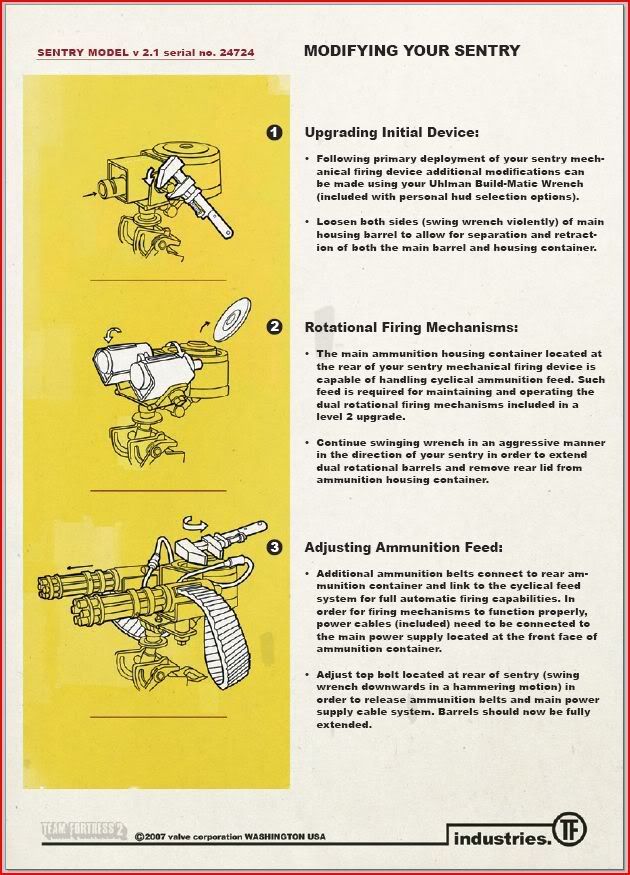 SENTRY MODEL v 2.1 serial no. 24724

MODIFYING YOUR SENTRY

1 Upgrading Initial Device:

• Following primary deployment of your sentry mechanical firing device additional modifications can be made using your Uhlman Build-Matic Wrench (included with personal hud selection options).

• Loosen both sides (swing wrench violently) of main housing barrel to allow for separation and retraction of both the main barrel and housing container.

2 Rotational Firing Mechanisms:

• The main ammunition housing container located at the rear of your sentry mechanical firing device is capable of handling cyclical ammunition feed. Such feed is required for maintaining and operating the dual rotational firing mechanisms included in a level 2 upgrade.

• Continue swinging wrench in an aggressive manner in the direction of your sentry in order to extend dual rotational barrels and remove rear lid from ammunition housing container.

3 Adjusting Ammunition Feed:

• Additional ammunition belts connect to rear ammunition container and link to the cyclical feed system for full automatic firing capabilities. In order for firing mechanisms to function properly, power cables (included) need to be connected to the main power supply located at the front face of ammunition container.

• Adjust top bolt located at rear of sentry (swing wrench downwards in a hammering motion) in order to release ammunition belts and main power supply cable system. Barrels should now be fully extended.

TEAM FORTRESS 2 ©2007 valve corporation WASHINGTON USA

industries. TF